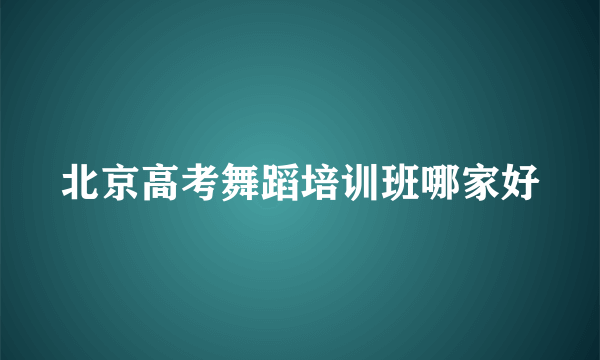 北京高考舞蹈培训班哪家好